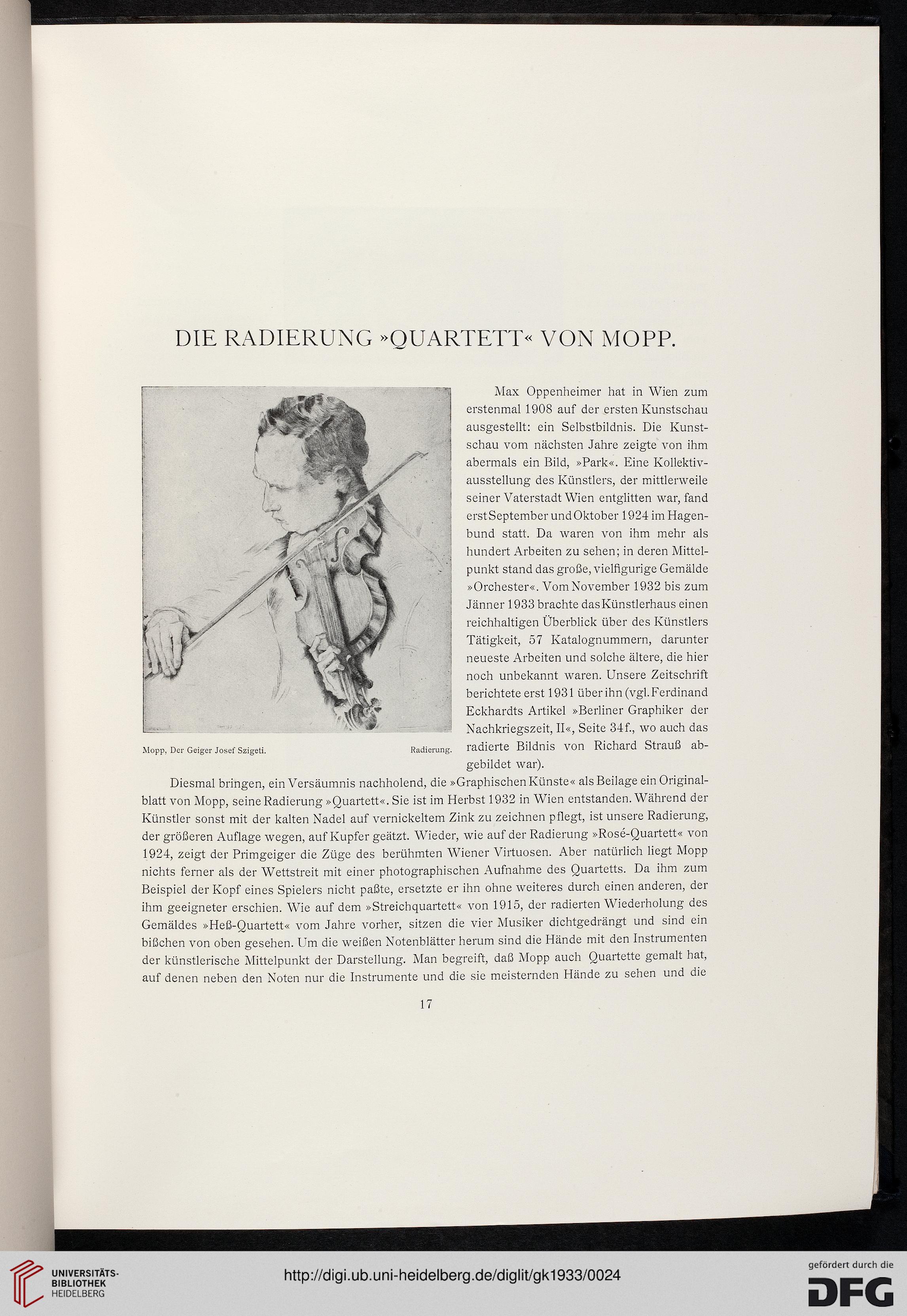 DIE RADIERUNG »QUARTETT« VON MOPP.

Mopp, Der Geiger Josef Szigeti. Radierung.

Max Oppenheimer hat in Wien zum erstenmal 1908 auf der ersten Kunstschau ausgestellt: ein Selbstbildnis. Die Kunstschau vom nächsten Jahre zeigte von ihm abermals ein Bild, »Park«. Eine Kollektivausstellung des Künstlers, der mittlerweile seiner Vaterstadt Wien entglitten war, fand erst September und Oktober 1924 im Hagenbund statt. Da waren von ihm mehr als hundert Arbeiten zu sehen; in deren Mittelpunkt stand das große, vielfigurige Gemälde »Orchester«. Vom November 1932 bis zum Jänner 1933 brachte das Künstlerhaus einen reichhaltigen Überblick über des Künstlers Tätigkeit, 57 Katalognummern, darunter neueste Arbeiten und solche ältere, die hier noch unbekannt waren. Unsere Zeitschrift berichtete erst 1931 über ihn (vgl. Ferdinand Eckhardts Artikel »Berliner Graphiker der Nachkriegszeit, II«, Seite 34f., wo auch das radierte Bildnis von Richard Strauß abgebildet war).

Diesmal bringen, ein Versäumnis nachholend, die »Graphischen Künste« als Beilage ein Originalblatt von Mopp, seine Radierung »Quartett«. Sie ist im Herbst 1932 in Wien entstanden. Während der Künstler sonst mit der kalten Nadel auf vernickeltem Zink zu zeichnen pflegt, ist unsere Radierung, der größeren Auflage wegen, auf Kupfer geätzt. Wieder, wie auf der Radierung »Rosé-Quartett« von 1924, zeigt der Primgeiger die Züge des berühmten Wiener Virtuosen. Aber natürlich liegt Mopp nichts ferner als der Wettstreit mit einer photographischen Aufnahme des Quartetts. Da ihm zum Beispiel der Kopf eines Spielers nicht paßte, ersetzte er ihn ohne weiteres durch einen anderen, der ihm geeigneter erschien. Wie auf dem »Streichquartett« von 1915, der radierten Wiederholung des Gemäldes »Heß-Quartett« vom Jahre vorher, sitzen die vier Musiker dichtgedrängt und sind ein bißchen von oben gesehen. Um die weißen Notenblätter herum sind die Hände mit den Instrumenten der künstlerische Mittelpunkt der Darstellung. Man begreift, daß Mopp auch Quartette gemalt hat, auf denen neben den Noten nur die Instrumente und die sie meisternden Hände zu sehen und die

17

UNIVERSITÄTS-BIBLIOTHEK HEIDELBERG

http://digi.ub.uni-heidelberg.de/diglit/gk1933/0024

gefördert durch die DFG